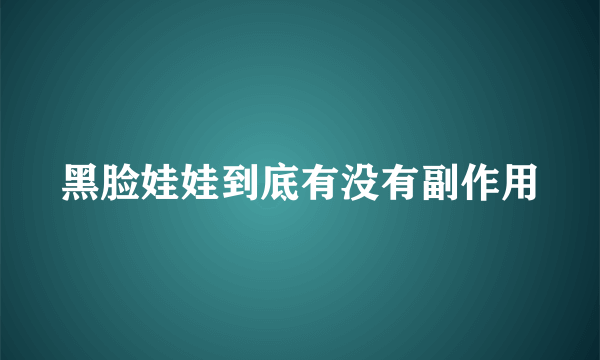 黑脸娃娃到底有没有副作用